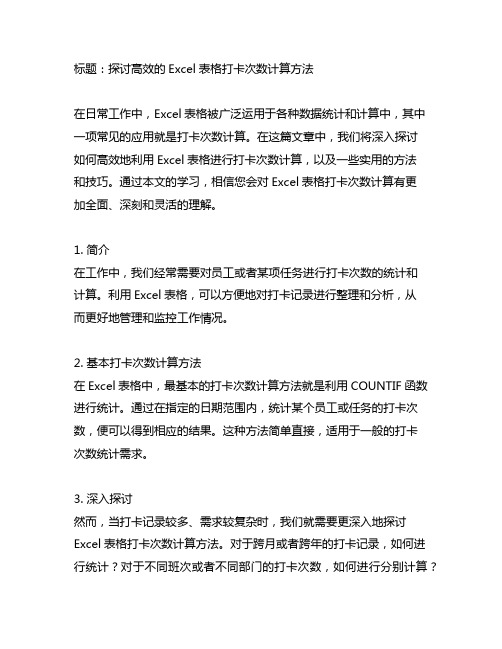 标题：探讨高效的 Excel 表格打卡次数计算方法

在日常工作中，Excel 表格被广泛运用于各种数据统计和计算中，其中一项常见的应用就是打卡次数计算。在这篇文章中，我们将深入探讨如何高效地利用 Excel 表格进行打卡次数计算，以及一些实用的方法和技巧。通过本文的学习，相信您会对 Excel 表格打卡次数计算有更加全面、深刻和灵活的理解。

1. 简介
在工作中，我们经常需要对员工或者某项任务进行打卡次数的统计和计算。利用 Excel 表格，可以方便地对打卡记录进行整理和分析，从而更好地管理和监控工作情况。

2. 基本打卡次数计算方法
在 Excel 表格中，最基本的打卡次数计算方法就是利用 COUNTIF 函数进行统计。通过在指定的日期范围内，统计某个员工或任务的打卡次数，便可以得到相应的结果。这种方法简单直接，适用于一般的打卡次数统计需求。

3. 深入探讨
然而，当打卡记录较多、需求较复杂时，我们就需要更深入地探讨 Excel 表格打卡次数计算方法。对于跨月或者跨年的打卡记录，如何进行统计？对于不同班次或者不同部门的打卡次数，如何进行分别计算？